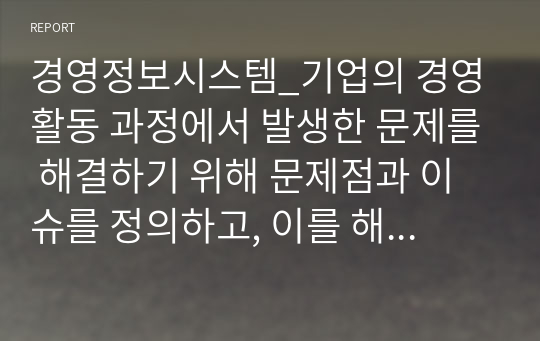 REPORT

경영정보시스템_기업의 경영활동 과정에서 발생한 문제를 해결하기 위해 문제점과 이슈를 정의하고, 이를 해...